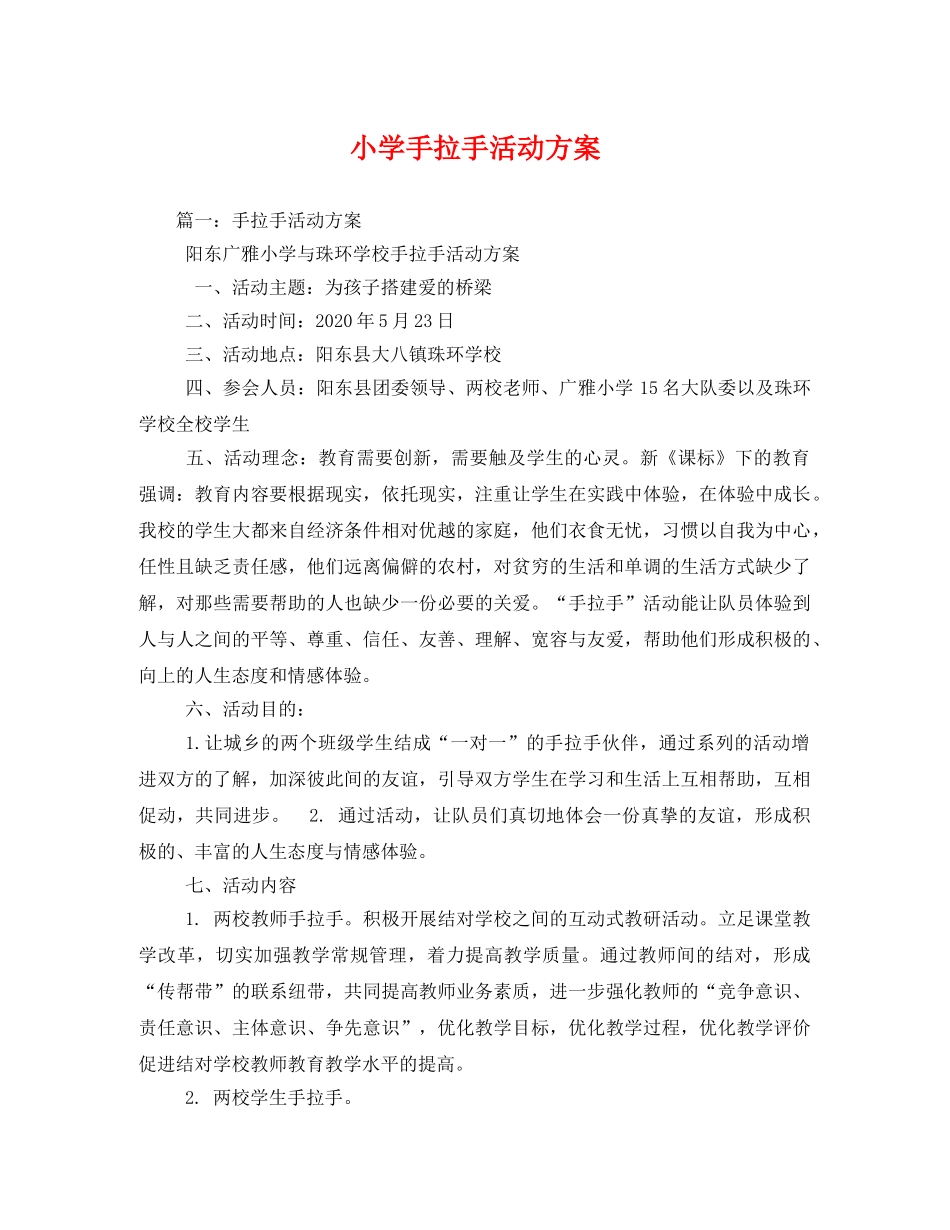 小学手拉手活动方案

篇一：手拉手活动方案

阳东广雅小学与珠环学校手拉手活动方案

一、活动主题：为孩子搭建爱的桥梁

二、活动时间：2020年5月23日

三、活动地点：阳东县大八镇珠环学校

四、参会人员：阳东县团委领导、两校老师、广雅小学15名大队委以及珠环学校全校学生

五、活动理念：教育需要创新，需要触及学生的心灵。新《课标》下的教育强调：教育内容要根据现实，依托现实，注重让学生在实践中体验，在体验中成长。我校的学生大都来自经济条件相对优越的家庭，他们衣食无忧，习惯以自我为中心，任性且缺乏责任感，他们远离偏僻的农村，对贫穷的生活和单调的生活方式缺少了解，对那些需要帮助的人也缺少一份必要的关爱。“手拉手”活动能让队员体验到人与人之间的平等、尊重、信任、友善、理解、宽容与友爱，帮助他们形成积极的、向上的人生态度和情感体验。

六、活动目的：

1.让城乡的两个班级学生结成“一对一”的手拉手伙伴，通过系列的活动增进双方的了解，加深彼此间的友谊，引导双方学生在学习和生活上互相帮助，互相促动，共同进步。 2. 通过活动，让队员们真切地体会一份真挚的友谊，形成积极的、丰富的人生态度与情感体验。

七、活动内容

1. 两校教师手拉手。积极开展结对学校之间的互动式教研活动。立足课堂教学改革，切实加强教学常规管理，着力提高教学质量。通过教师间的结对，形成“传帮带”的联系纽带，共同提高教师业务素质，进一步强化教师的“竞争意识、责任意识、主体意识、争先意识”，优化教学目标，优化教学过程，优化教学评价促进结对学校教师教育教学水平的提高。

2. 两校学生手拉手。